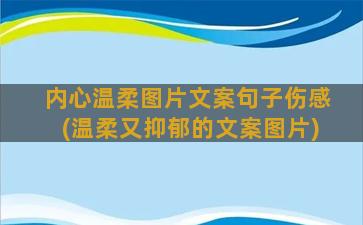 内心温柔图片文案句子伤感
(温柔又抑郁的文案图片)